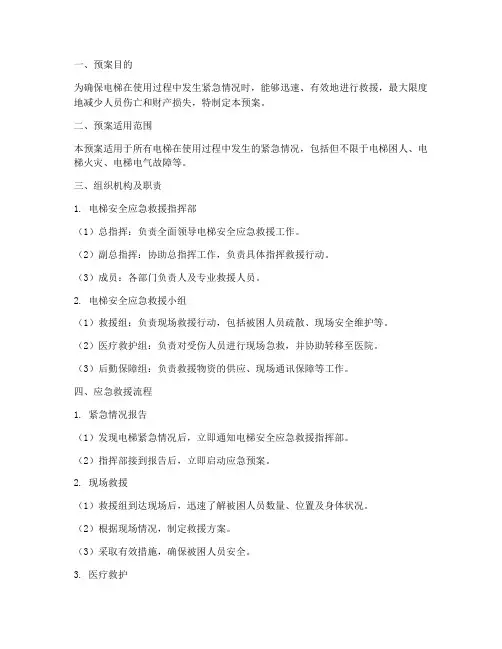 一、预案目的

为确保电梯在使用过程中发生紧急情况时，能够迅速、有效地进行救援，最大限度地减少人员伤亡和财产损失，特制定本预案。

二、预案适用范围

本预案适用于所有电梯在使用过程中发生的紧急情况，包括但不限于电梯困人、电梯火灾、电梯电气故障等。

三、组织机构及职责

1. 电梯安全应急救援指挥部

（1）总指挥：负责全面领导电梯安全应急救援工作。

（2）副总指挥：协助总指挥工作，负责具体指挥救援行动。

（3）成员：各部门负责人及专业救援人员。

2. 电梯安全应急救援小组

（1）救援组：负责现场救援行动，包括被困人员疏散、现场安全维护等。

（2）医疗救护组：负责对受伤人员进行现场急救，并协助转移至医院。

（3）后勤保障组：负责救援物资的供应、现场通讯保障等工作。

四、应急救援流程

1. 紧急情况报告

（1）发现电梯紧急情况后，立即通知电梯安全应急救援指挥部。

（2）指挥部接到报告后，立即启动应急预案。

2. 现场救援

（1）救援组到达现场后，迅速了解被困人员数量、位置及身体状况。

（2）根据现场情况，制定救援方案。

（3）采取有效措施，确保被困人员安全。

3. 医疗救护